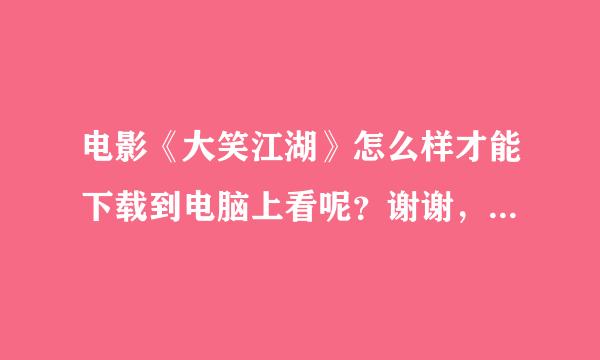 电影《大笑江湖》怎么样才能下载到电脑上看呢？谢谢，...